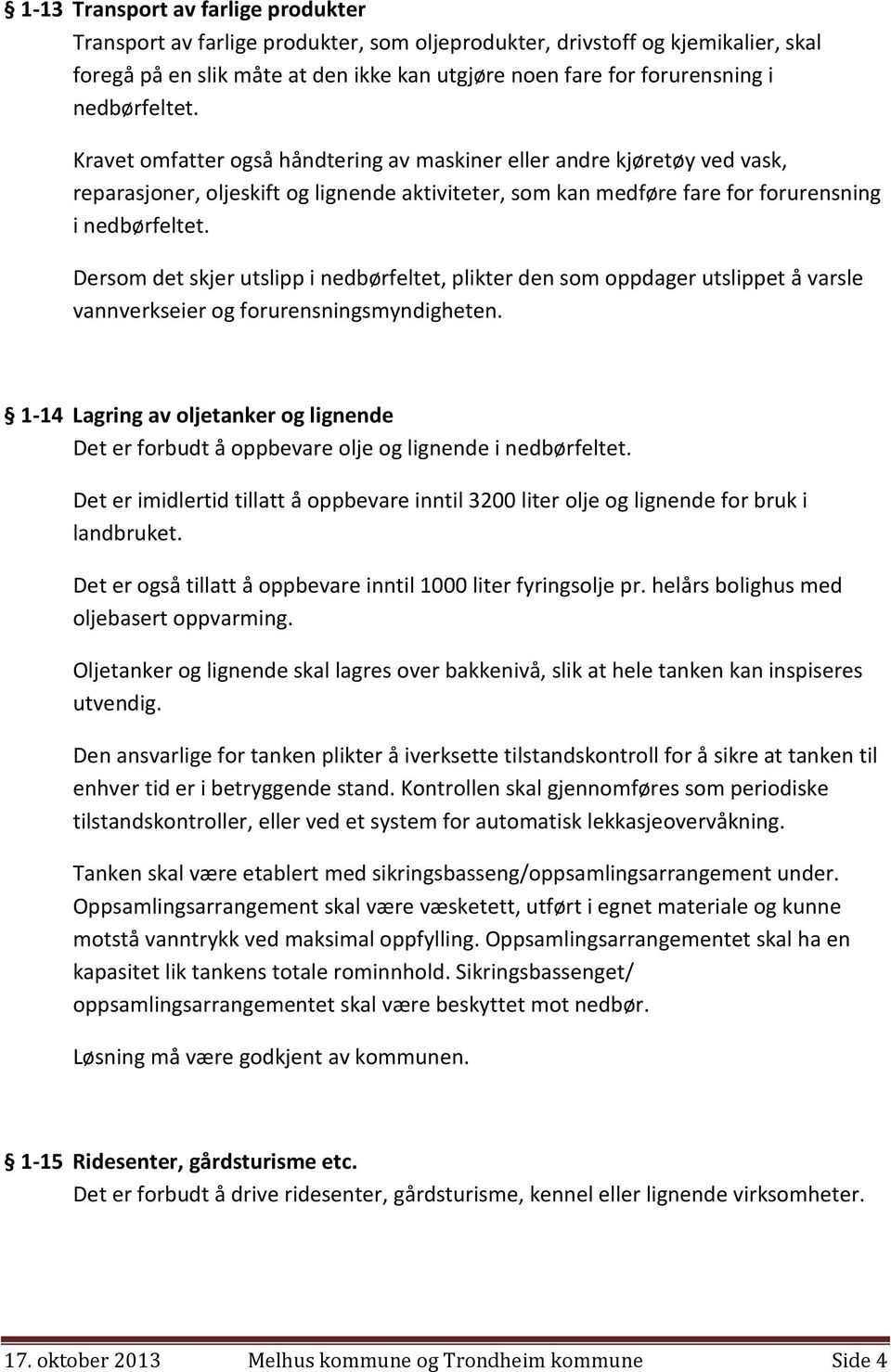 § 1-13 Transport av farlige produkter
Transport av farlige produkter, som oljeprodukter, drivstoff og kjemikalier, skal foregå på en slik måte at den ikke kan utgjøre noen fare for forurensning i nedbørfeltet.

Kravet omfatter også håndtering av maskiner eller andre kjøretøy ved vask, reparasjoner, oljeskift og lignende aktiviteter, som kan medføre fare for forurensning i nedbørfeltet.

Dersom det skjer utslipp i nedbørfeltet, plikter den som oppdager utslippet å varsle vannverkseier og forurensningsmyndigheten.

§ 1-14 Lagring av oljetanker og lignende
Det er forbudt å oppbevare olje og lignende i nedbørfeltet.

Det er imidlertid tillatt å oppbevare inntil 3200 liter olje og lignende for bruk i landbruket.

Det er også tillatt å oppbevare inntil 1000 liter fyringsolje pr. helårs bolighus med oljebasert oppvarming.

Oljetanker og lignende skal lagres over bakkenivå, slik at hele tanken kan inspiseres utvendig.

Den ansvarlige for tanken plikter å iverksette tilstandskontroll for å sikre at tanken til enhver tid er i betryggende stand. Kontrollen skal gjennomføres som periodiske tilstandskontroller, eller ved et system for automatisk lekkasjeovervåkning.

Tanken skal være etablert med sikringsbasseng/oppsamlingsarrangement under. Oppsamlingsarrangement skal være væsketett, utført i egnet materiale og kunne motstå vanntrykk ved maksimal oppfylling. Oppsamlingsarrangementet skal ha en kapasitet lik tankens totale rominnhold. Sikringsbassenget/ oppsamlingsarrangementet skal være beskyttet mot nedbør.

Løsning må være godkjent av kommunen.

§ 1-15 Ridesenter, gårdsturisme etc.
Det er forbudt å drive ridesenter, gårdsturisme, kennel eller lignende virksomheter.

17. oktober 2013 Melhus kommune og Trondheim kommune Side 4